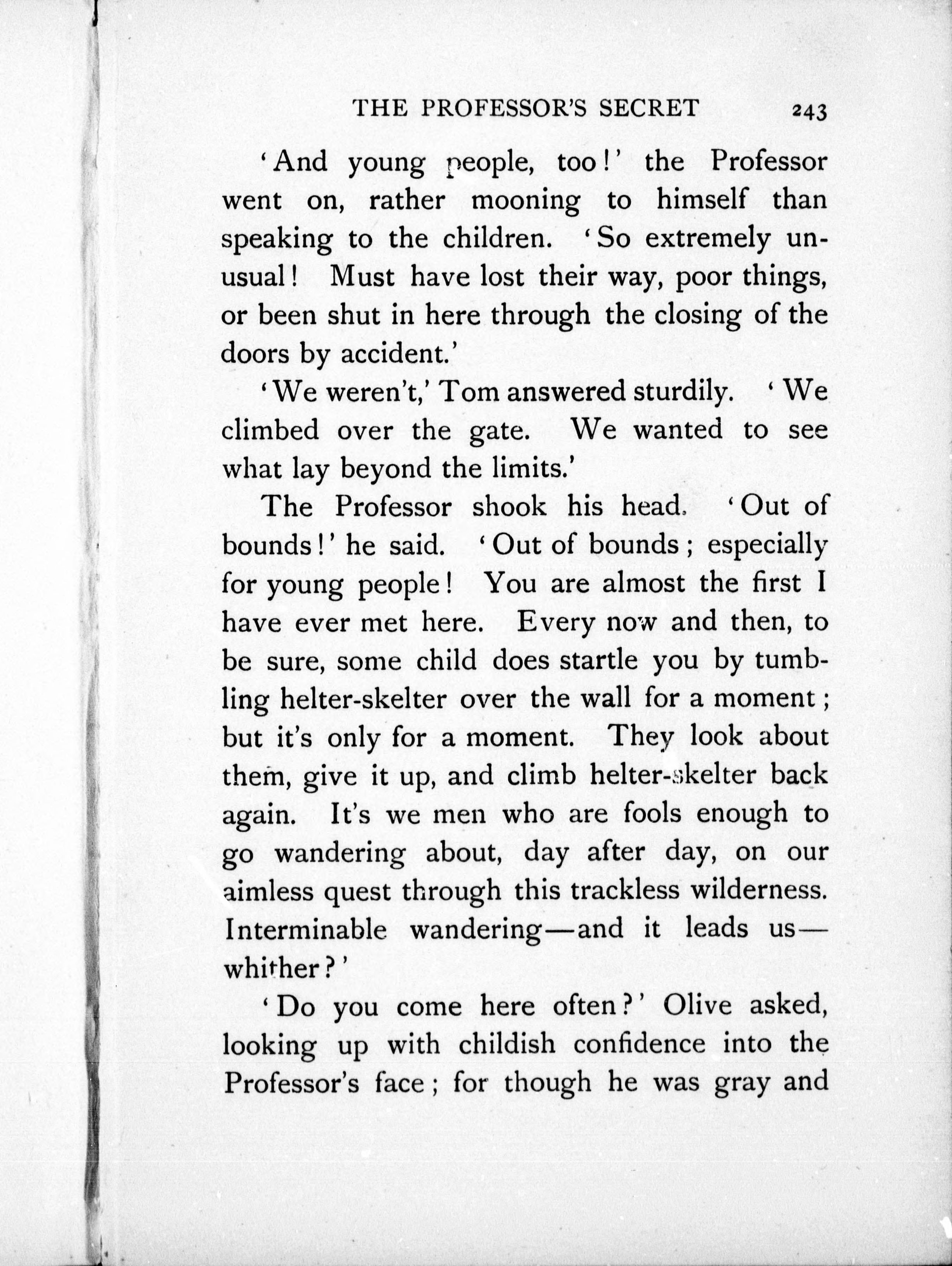 THE PROFESSOR'S SECRET 243

'And young people, too!' the Professor went on, rather mooning to himself than speaking to the children. 'So extremely unusual! Must have lost their way, poor things, or been shut in here through the closing of the doors by accident.'

'We weren't,' Tom answered sturdily. 'We climbed over the gate. We wanted to see what lay beyond the limits.'

The Professor shook his head. 'Out of bounds!' he said. 'Out of bounds; especially for young people! You are almost the first I have ever met here. Every now and then, to be sure, some child does startle you by tumbling helter-skelter over the wall for a moment; but it's only for a moment. They look about them, give it up, and climb helter-skelter back again. It's we men who are fools enough to go wandering about, day after day, on our aimless quest through this trackless wilderness. Interminable wandering—and it leads us—whither?'

'Do you come here often?' Olive asked, looking up with childish confidence into the Professor's face; for though he was gray and